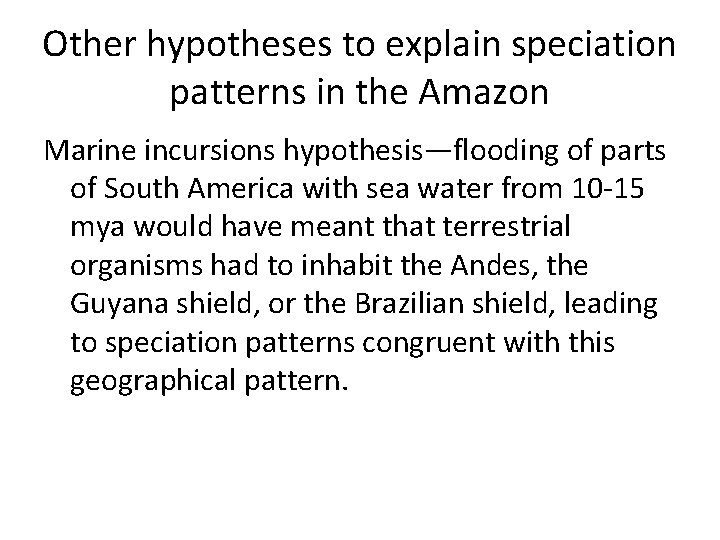 Other hypotheses to explain speciation patterns in the Amazon

Marine incursions hypothesis—flooding of parts of South America with sea water from 10-15 mya would have meant that terrestrial organisms had to inhabit the Andes, the Guyana shield, or the Brazilian shield, leading to speciation patterns congruent with this geographical pattern.